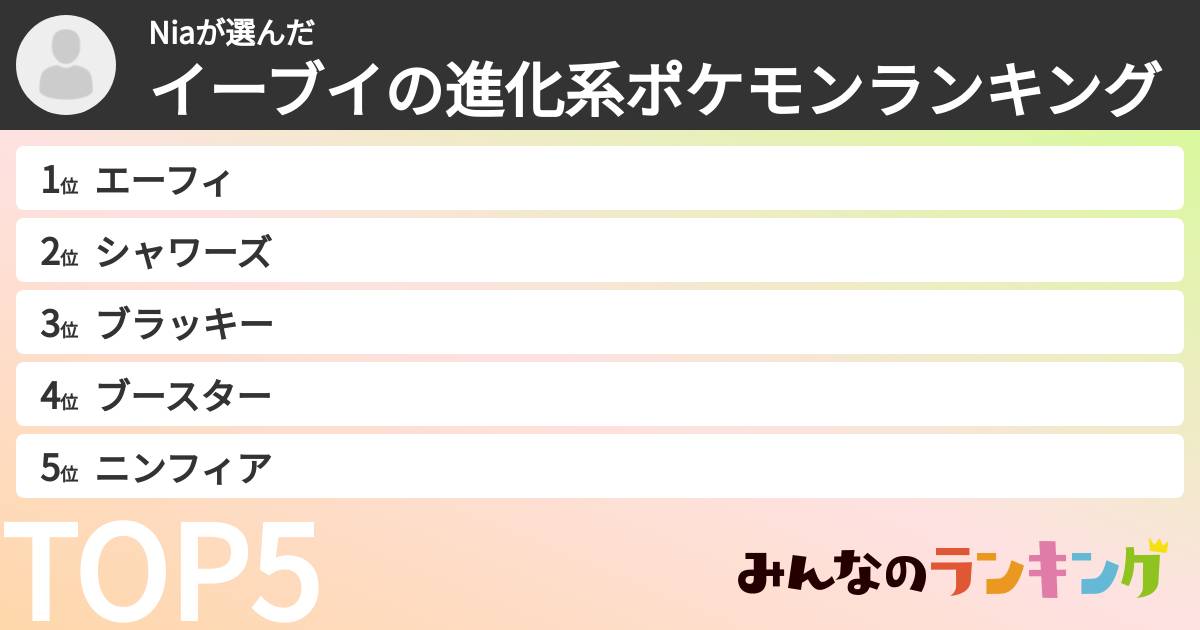 Niaが選んだ
イーブイの進化系ポケモンランキング

1位 エーフィ
2位 シャワーズ
3位 ブラッキー
4位 ブースター
5位 ニンフィア

TOP5

みんなのランキング